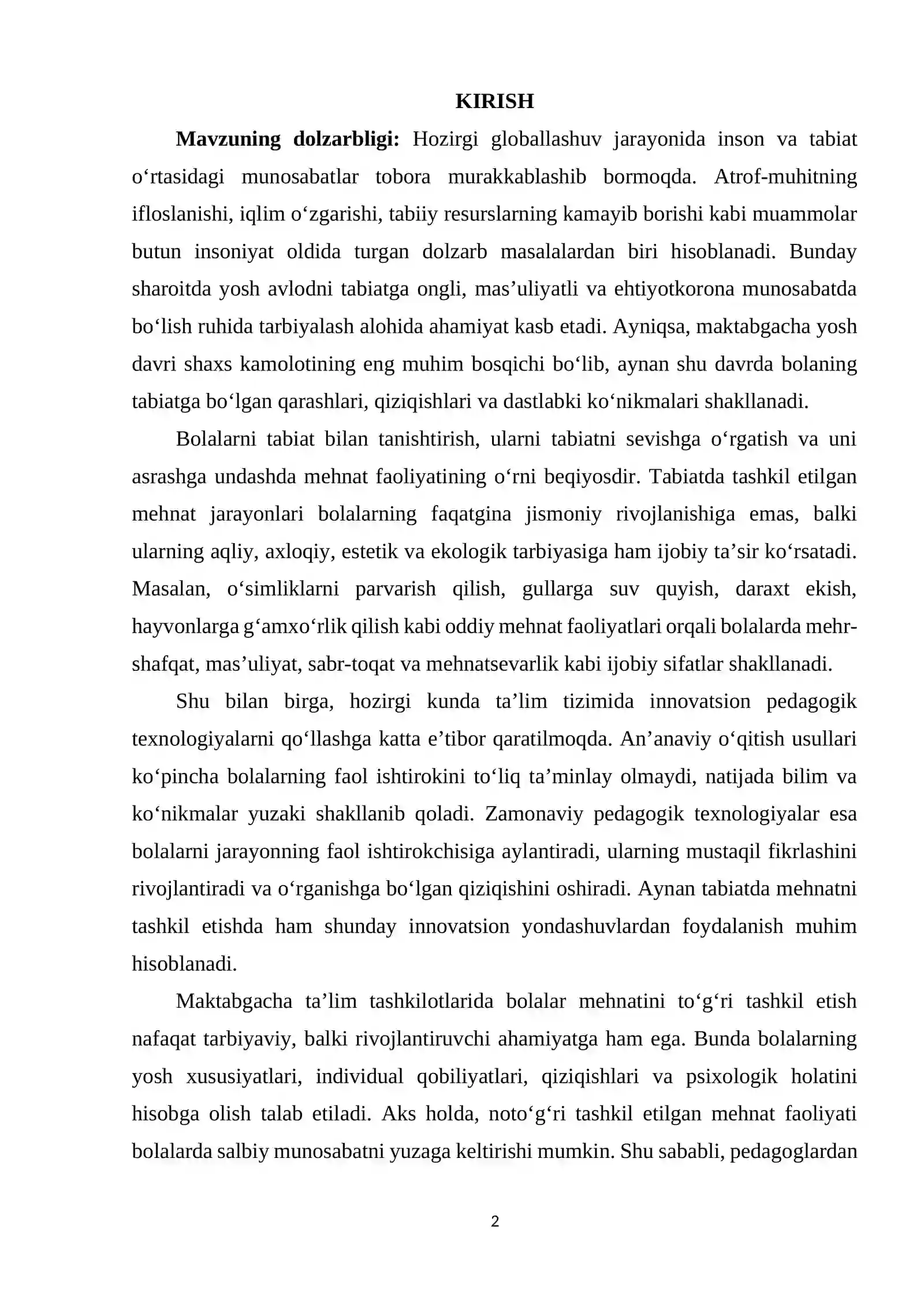 KIRISH

Mavzuning dolzarbligi: Hozirgi globallashuv jarayonida inson va tabiat o'rtasidagi munosabatlar tobora murakkablashib bormoqda. Atrof-muhitning ifloslanishi, iqlim o'zgarishi, tabiiy resurslarning kamayib borishi kabi muammolar butun insoniyat oldida turgan dolzarb masalalardan biri hisoblanadi. Bunday sharoitda yosh avlodni tabiatga ongli, mas'uliyatli va ehtiyotkorona munosabatda bo'lish ruhida tarbiyalash alohida ahamiyat kasb etadi. Ayniqsa, maktabgacha yosh davri shaxs kamolotining eng muhim bosqichi bo'lib, aynan shu davrda bolaning tabiatga bo'lgan qarashlari, qiziqishlari va dastlabki ko'nikmalari shakllanadi.

Bolalarni tabiat bilan tanishtirish, ularni tabiatni sevishga o'rgatish va uni asrashga undashda mehnat faoliyatining o'rni beqiyosdir. Tabiatda tashkil etilgan mehnat jarayonlari bolalarning faqatgina jismoniy rivojlanishiga emas, balki ularning aqliy, axloqiy, estetik va ekologik tarbiyasiga ham ijobiy ta'sir ko'rsatadi. Masalan, o'simliklarni parvarish qilish, gullarga suv quyish, daraxt ekish, hayvonlarga g'amxo'rlik qilish kabi oddiy mehnat faoliyatlari orqali bolalarda mehr-shafqat, mas'uliyat, sabr-toqat va mehnatsevarlik kabi ijobiy sifatlar shakllanadi.

Shu bilan birga, hozirgi kunda ta'lim tizimida innovatsion pedagogik texnologiyalarni qo'llashga katta e'tibor qaratilmoqda. An'anaviy o'qitish usullari ko'pincha bolalarning faol ishtirokini to'liq ta'minlay olmaydi, natijada bilim va ko'nikmalar yuzaki shakllanib qoladi. Zamonaviy pedagogik texnologiyalar esa bolalarni jarayonning faol ishtirokchisiga aylantiradi, ularning mustaqil fikrlashini rivojlantiradi va o'rganishga bo'lgan qiziqishini oshiradi. Aynan tabiatda mehnatni tashkil etishda ham shunday innovatsion yondashuvlardan foydalanish muhim hisoblanadi.

Maktabgacha ta'lim tashkilotlarida bolalar mehnatini to'g'ri tashkil etish nafaqat tarbiyaviy, balki rivojlantiruvchi ahamiyatga ham ega. Bunda bolalarning yosh xususiyatlari, individual qobiliyatlari, qiziqishlari va psixologik holatini hisobga olish talab etiladi. Aks holda, noto'g'ri tashkil etilgan mehnat faoliyati bolalarda salbiy munosabatni yuzaga keltirishi mumkin. Shu sababli, pedagoglardan

2